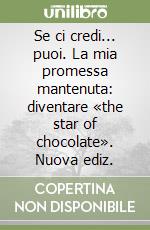 unilibro

Se ci credi... puoi. La mia promessa mantenuta: diventare «the star of chocolate». Nuova ediz.

COPERTINA NON DISPONIBILE